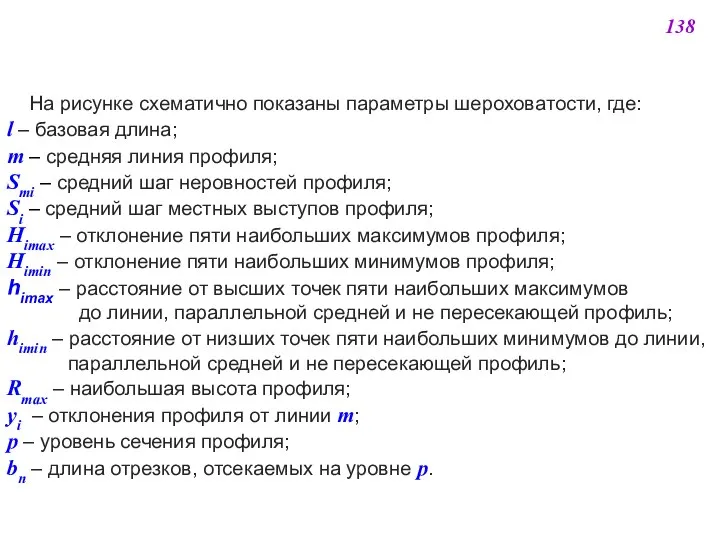 138

На рисунке схематично показаны параметры шероховатости, где:
$l$ – базовая длина;
$m$ – средняя линия профиля;
$S_{mi}$ – средний шаг неровностей профиля;
$S_i$ – средний шаг местных выступов профиля;
$H_{imax}$ – отклонение пяти наибольших максимумов профиля;
$H_{imin}$ – отклонение пяти наибольших минимумов профиля;
$h_{imax}$ – расстояние от высших точек пяти наибольших максимумов до линии, параллельной средней и не пересекающей профиль;
$h_{imin}$ – расстояние от низших точек пяти наибольших минимумов до линии, параллельной средней и не пересекающей профиль;
$R_{max}$ – наибольшая высота профиля;
$y_i$ – отклонения профиля от линии $m$;
$p$ – уровень сечения профиля;
$b_n$ – длина отрезков, отсекаемых на уровне $p$.